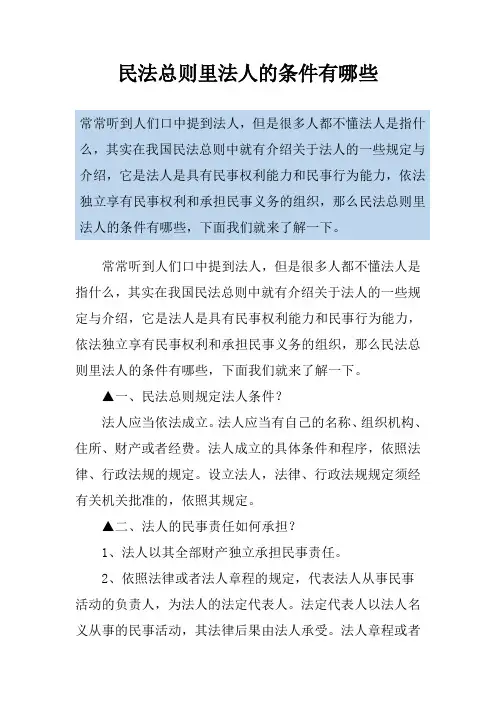 民法总则里法人的条件有哪些

常常听到人们口中提到法人，但是很多人都不懂法人是指什么，其实在我国民法总则中就有介绍关于法人的一些规定与介绍，它是法人是具有民事权利能力和民事行为能力，依法独立享有民事权利和承担民事义务的组织，那么民法总则里法人的条件有哪些，下面我们就来了解一下。

常常听到人们口中提到法人，但是很多人都不懂法人是指什么，其实在我国民法总则中就有介绍关于法人的一些规定与介绍，它是法人是具有民事权利能力和民事行为能力，依法独立享有民事权利和承担民事义务的组织，那么民法总则里法人的条件有哪些，下面我们就来了解一下。

▲一、民法总则规定法人条件？

法人应当依法成立。法人应当有自己的名称、组织机构、住所、财产或者经费。法人成立的具体条件和程序，依照法律、行政法规的规定。设立法人，法律、行政法规规定须经有关机关批准的，依照其规定。

▲二、法人的民事责任如何承担？

1、法人以其全部财产独立承担民事责任。

2、依照法律或者法人章程的规定，代表法人从事民事活动的负责人，为法人的法定代表人。法定代表人以法人名义从事的民事活动，其法律后果由法人承受。法人章程或者